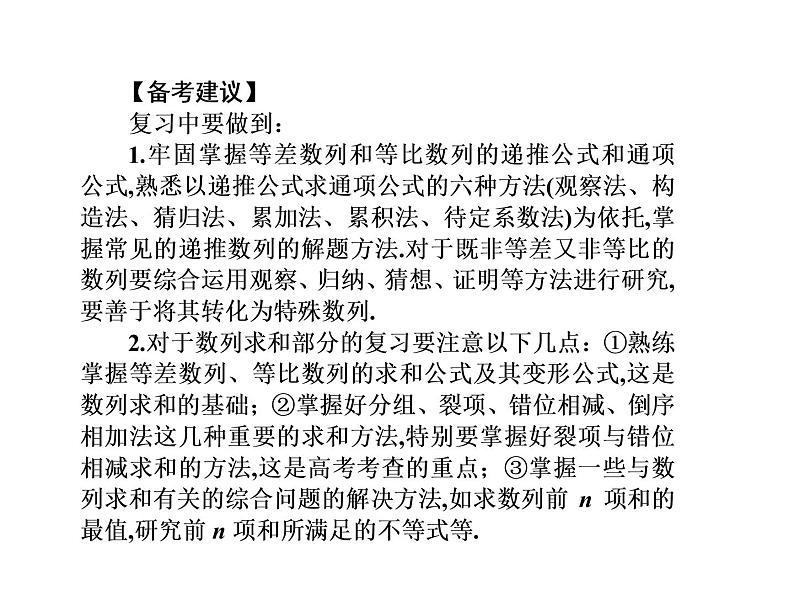 【备考建议】

复习中要做到：

1.牢固掌握等差数列和等比数列的递推公式和通项公式,熟悉以递推公式求通项公式的六种方法(观察法、构造法、猜归法、累加法、累积法、待定系数法)为依托,掌握常见的递推数列的解题方法.对于既非等差又非等比的数列要综合运用观察、归纳、猜想、证明等方法进行研究,要善于将其转化为特殊数列.

2.对于数列求和部分的复习要注意以下几点：①熟练掌握等差数列、等比数列的求和公式及其变形公式,这是数列求和的基础；②掌握好分组、裂项、错位相减、倒序相加法这几种重要的求和方法,特别要掌握好裂项与错位相减求和的方法,这是高考考查的重点；③掌握一些与数列求和有关的综合问题的解决方法,如求数列前 $n$ 项和的最值,研究前 $n$ 项和所满足的不等式等.